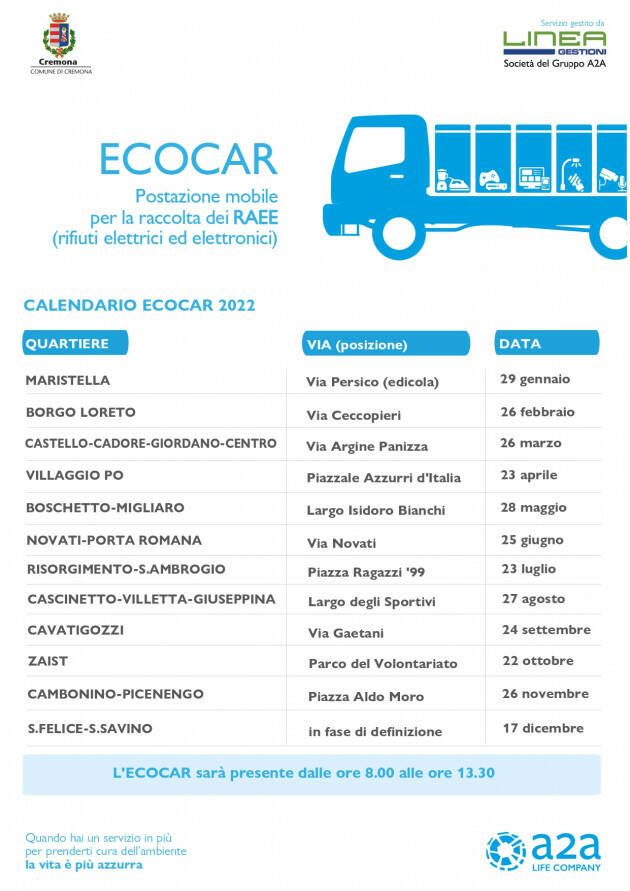 Cremona
COMUNE DI CREMONA

Servizio gestito da
LINEA
GESTIONI
Società del Gruppo A2A

ECOCAR

Postazione mobile per la raccolta dei RAEE (rifiuti elettrici ed elettronici)

CALENDARIO ECOCAR 2022

| QUARTIERE | VIA (posizione) | DATA |
|---|---|---|
| MARISTELLA | Via Persico (edicola) | 29 gennaio |
| BORGO LORETO | Via Ceccopieri | 26 febbraio |
| CASTELLO-CADORE-GIORDANO-CENTRO | Via Argine Panizza | 26 marzo |
| VILLAGGIO PO | Piazzale Azzurri d'Italia | 23 aprile |
| BOSCHETTO-MIGLIARO | Largo Isidoro Bianchi | 28 maggio |
| NOVATI-PORTA ROMANA | Via Novati | 25 giugno |
| RISORGIMENTO-S.AMBROGIO | Piazza Ragazzi '99 | 23 luglio |
| CASCINETTO-VILLETTA-GIUSEPPINA | Largo degli Sportivi | 27 agosto |
| CAVATIGOZZI | Via Gaetani | 24 settembre |
| ZAIST | Parco del Volontariato | 22 ottobre |
| CAMBONINO-PICENENGO | Piazza Aldo Moro | 26 novembre |
| S.FELICE-S.SAVINO | in fase di definizione | 17 dicembre |

L'ECOCAR sarà presente dalle ore 8.00 alle ore 13.30

Quando hai un servizio in più per prenderti cura dell'ambiente
la vita è più azzurra

a2a
LIFE COMPANY